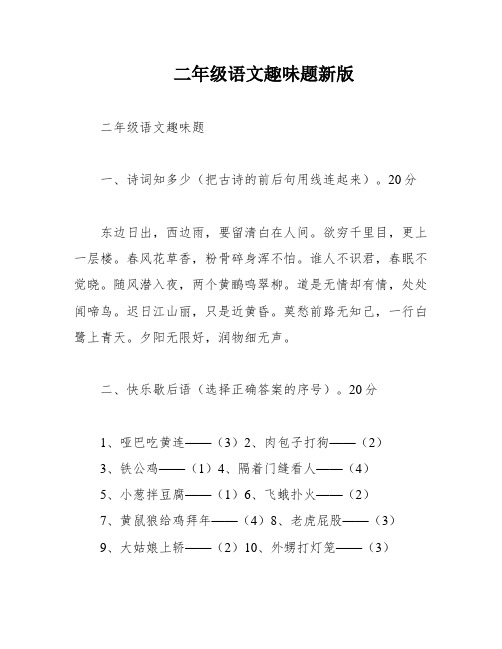 二年级语文趣味题新版

二年级语文趣味题

一、诗词知多少（把古诗的前后句用线连起来）。20分

东边日出，西边雨，要留清白在人间。欲穷千里目，更上一层楼。春风花草香，粉骨碎身浑不怕。谁人不识君，春眠不觉晓。随风潜入夜，两个黄鹂鸣翠柳。道是无情却有情，处处闻啼鸟。迟日江山丽，只是近黄昏。莫愁前路无知己，一行白鹭上青天。夕阳无限好，润物细无声。

二、快乐歇后语（选择正确答案的序号）。20分

1、哑巴吃黄连——（3）2、肉包子打狗——（2）
3、铁公鸡——（1）4、隔着门缝看人——（4）
5、小葱拌豆腐——（1）6、飞蛾扑火——（2）
7、黄鼠狼给鸡拜年——（4）8、老虎屁股——（3）
9、大姑娘上轿——（2）10、外甥打灯笼——（3）